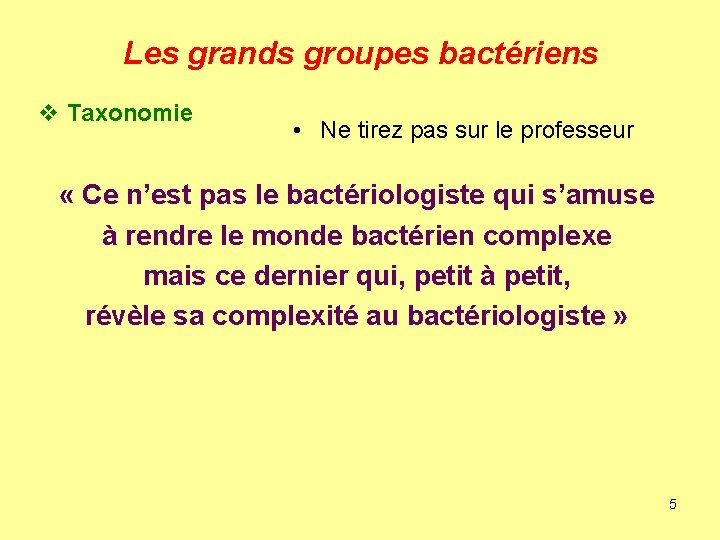 Les grands groupes bactériens

❖ Taxonomie

• Ne tirez pas sur le professeur

« Ce n'est pas le bactériologiste qui s'amuse
à rendre le monde bactérien complexe
mais ce dernier qui, petit à petit,
révèle sa complexité au bactériologiste »

5